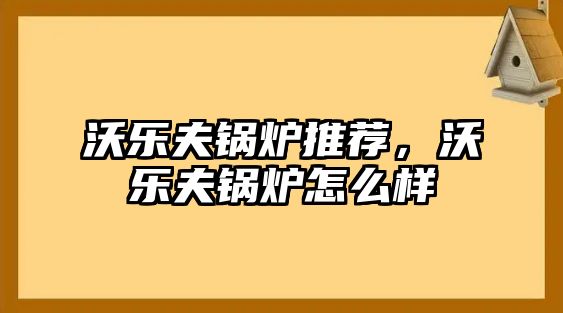 沃乐夫锅炉推荐，沃乐夫锅炉怎么样